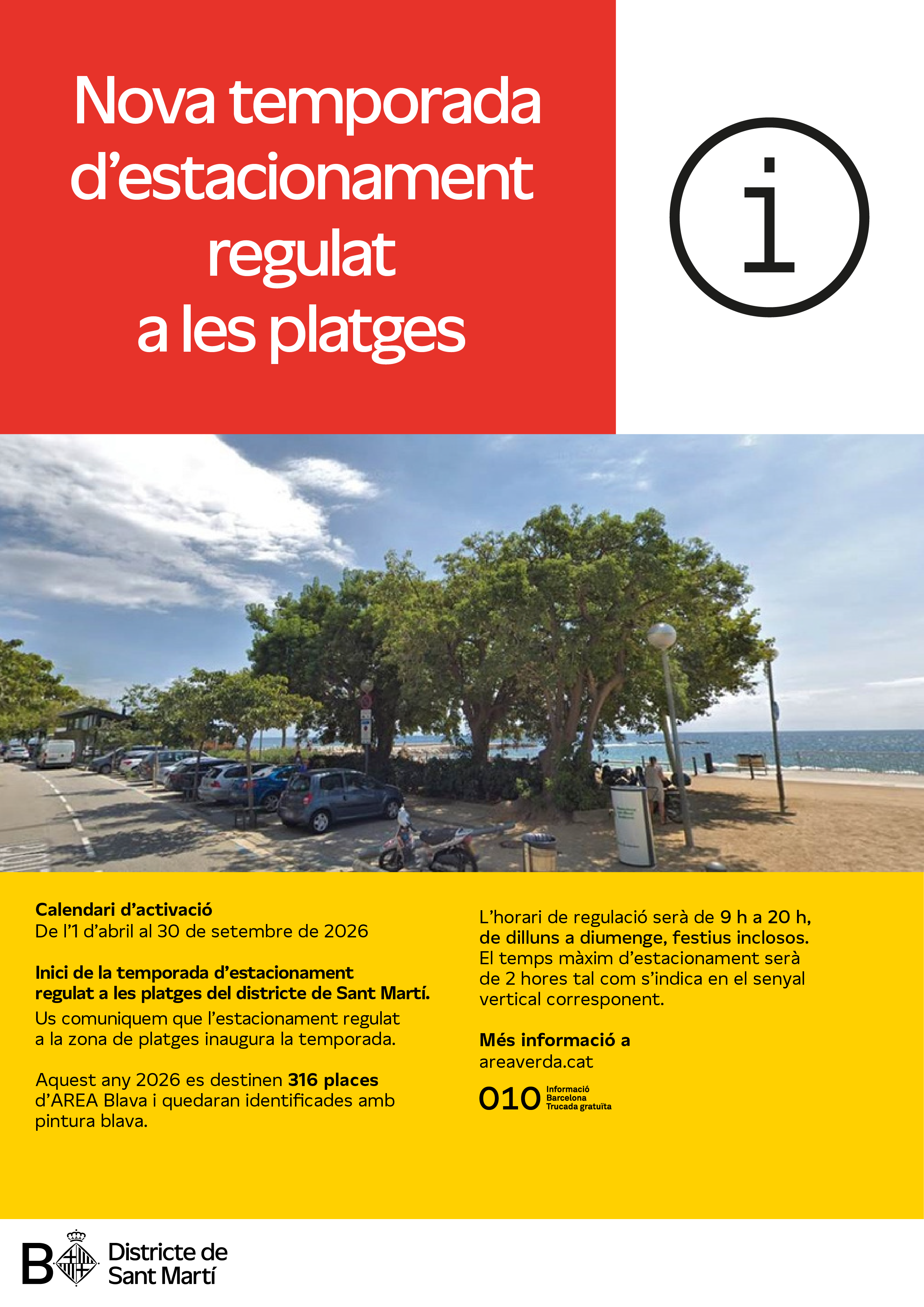 Nova temporada d'estacionament regulat a les platges

i

Calendari d'activació
De l'1 d'abril al 30 de setembre de 2026

Inici de la temporada d'estacionament regulat a les platges del districte de Sant Martí.
Us comuniquem que l'estacionament regulat a la zona de platges inaugura la temporada.

Aquest any 2026 es destinen 316 places d'AREA Blava i quedaran identificades amb pintura blava.

L'horari de regulació serà de 9 h a 20 h, de dilluns a diumenge, festius inclosos.
El temps màxim d'estacionament serà de 2 hores tal com s'indica en el senyal vertical corresponent.

Més informació a
areaverda.cat

010 Informació Barcelona Trucada gratuïta

B Districte de Sant Martí